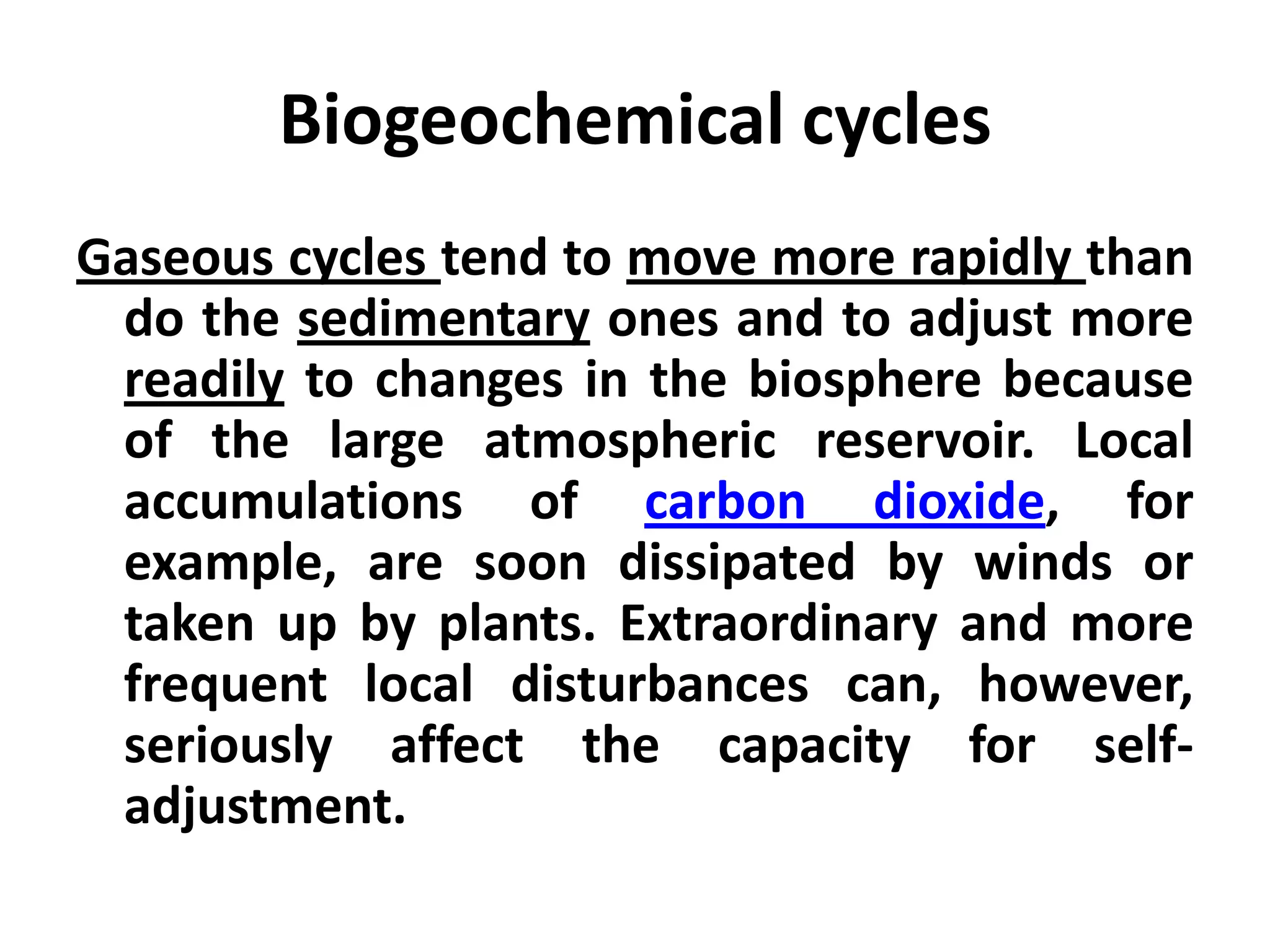 Biogeochemical cycles

Gaseous cycles tend to move more rapidly than do the sedimentary ones and to adjust more readily to changes in the biosphere because of the large atmospheric reservoir. Local accumulations of carbon dioxide, for example, are soon dissipated by winds or taken up by plants. Extraordinary and more frequent local disturbances can, however, seriously affect the capacity for self-adjustment.